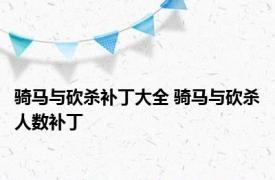 骑马与砍杀补丁大全 骑马与砍杀人数补丁